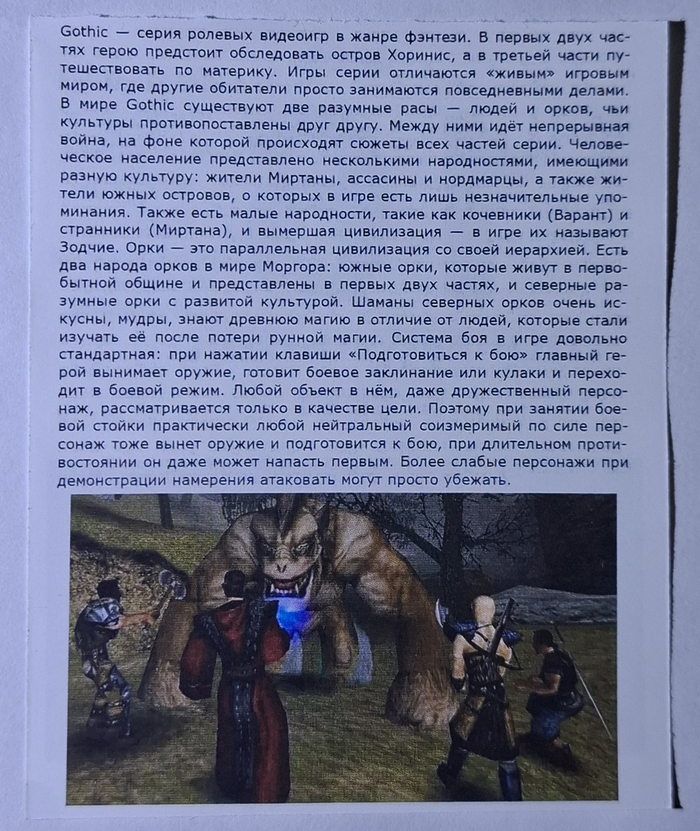 Gothic — серия ролевых видеоигр в жанре фэнтези. В первых двух частях герою предстоит обследовать остров Хоринис, а в третьей части путешествовать по материку. Игры серии отличаются «живым» игровым миром, где другие обитатели просто занимаются повседневными делами. В мире Gothic существуют две разумные расы — людей и орков, чьи культуры противопоставлены друг другу. Между ними идёт непрерывная война, на фоне которой происходят сюжеты всех частей серии. Человеческое население представлено несколькими народностями, имеющими разную культуру: жители Миртаны, ассасины и нордмарцы, а также жители южных островов, о которых в игре есть лишь незначительные упоминания. Также есть малые народности, такие как кочевники (Варант) и странники (Миртана), и вымершая цивилизация — в игре их называют Зодчие. Орки — это параллельная цивилизация со своей иерархией. Есть два народа орков в мире Моргора: южные орки, которые живут в первобытной общине и представлены в первых двух частях, и северные разумные орки с развитой культурой. Шаманы северных орков очень искусны, мудры, знают древнюю магию в отличие от людей, которые стали изучать её после потери рунной магии. Система боя в игре довольно стандартная: при нажатии клавиши «Подготовиться к бою» главный герой вынимает оружие, готовит боевое заклинание или кулаки и переходит в боевой режим. Любой объект в нём, даже дружественный персонаж, рассматривается только в качестве цели. Поэтому при занятии боевой стойки практически любой нейтральный соизмеримый по силе персонаж тоже вынет оружие и подготовится к бою, при длительном противостоянии он даже может напасть первым. Более слабые персонажи при демонстрации намерения атаковать могут просто убежать.